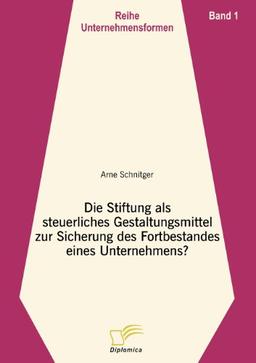 Reihe
Unternehmensformen

Band 1

Arne Schnitger

Die Stiftung als steuerliches Gestaltungsmittel zur Sicherung des Fortbestandes eines Unternehmens?

Diplomica